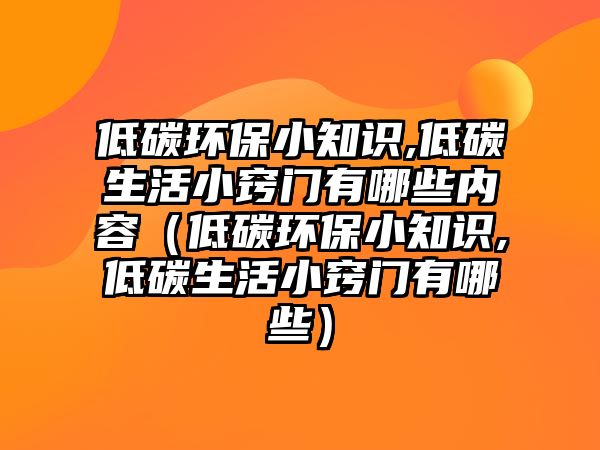 低碳环保小知识,低碳生活小窍门有哪些内容（低碳环保小知识,低碳生活小窍门有哪些）